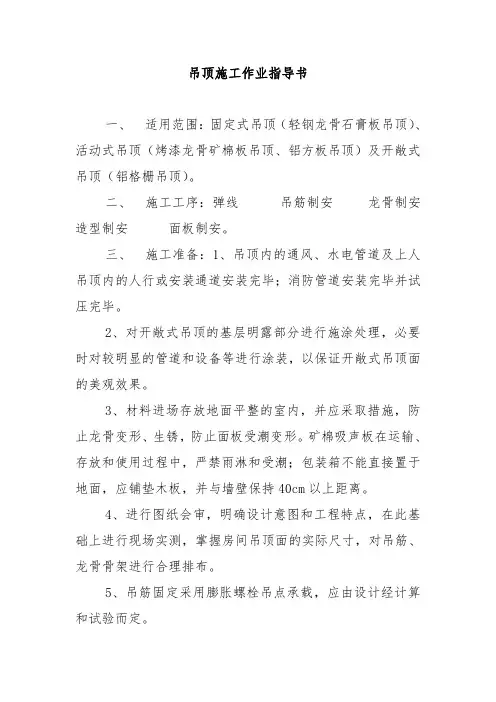 吊顶施工作业指导书

一、 适用范围：固定式吊顶（轻钢龙骨石膏板吊顶）、活动式吊顶（烤漆龙骨矿棉板吊顶、铝方板吊顶）及开敞式吊顶（铝格栅吊顶）。

二、 施工工序：弹线 吊筋制安 龙骨制安 造型制安 面板制安。

三、 施工准备：1、吊顶内的通风、水电管道及上人吊顶内的人行或安装通道安装完毕；消防管道安装完毕并试压完毕。

2、对开敞式吊顶的基层明露部分进行施涂处理，必要时对较明显的管道和设备等进行涂装，以保证开敞式吊顶面的美观效果。

3、材料进场存放地面平整的室内，并应采取措施，防止龙骨变形、生锈，防止面板受潮变形。矿棉吸声板在运输、存放和使用过程中，严禁雨淋和受潮；包装箱不能直接置于地面，应铺垫木板，并与墙壁保持 40cm 以上距离。

4、进行图纸会审，明确设计意图和工程特点，在此基础上进行现场实测，掌握房间吊顶面的实际尺寸，对吊筋、龙骨骨架进行合理排布。

5、吊筋固定采用膨胀螺栓吊点承载，应由设计经计算和试验而定。